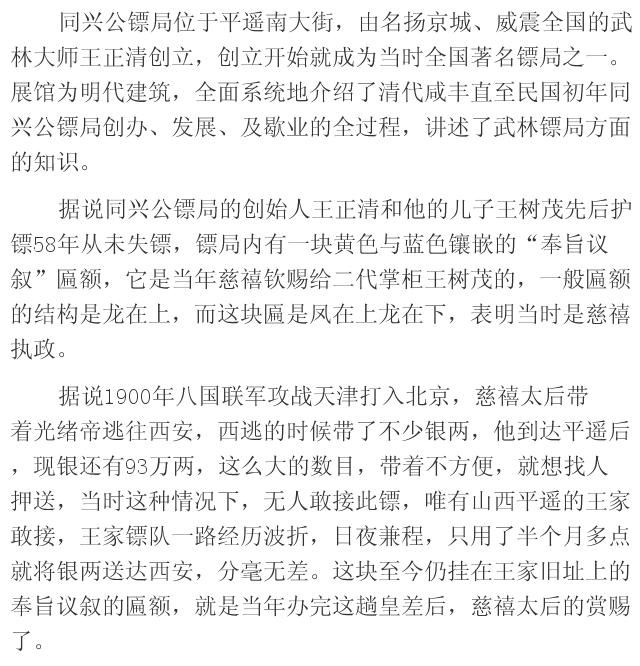 同兴公镖局位于平遥南大街，由名扬京城、威震全国的武林大师王正清创立，创立开始就成为当时全国著名镖局之一。展馆为明代建筑，全面系统地介绍了清代咸丰直至民国初年同兴公镖局创办、发展、及歇业的全过程，讲述了武林镖局方面的知识。

据说同兴公镖局的创始人王正清和他的儿子王树茂先后护镖58年从未失镖，镖局内有一块黄色与蓝色镶嵌的“奉旨议叙”匾额，它是当年慈禧钦赐给二代掌柜王树茂的，一般匾额的结构是龙在上，而这块匾是凤在上龙在下，表明当时是慈禧执政。

据说1900年八国联军攻战天津打入北京，慈禧太后带着光绪帝逃往西安，西逃的时候带了不少银两，他到达平遥后，现银还有93万两，这么大的数目，带着不方便，就想找人押送，当时这种情况下，无人敢接此镖，唯有山西平遥的王家敢接，王家镖队一路经历波折，日夜兼程，只用了半个月多点就将银两送达西安，分毫无差。这块至今仍挂在王家旧址上的奉旨议叙的匾额，就是当年办完这趟皇差后，慈禧太后的赏赐了。